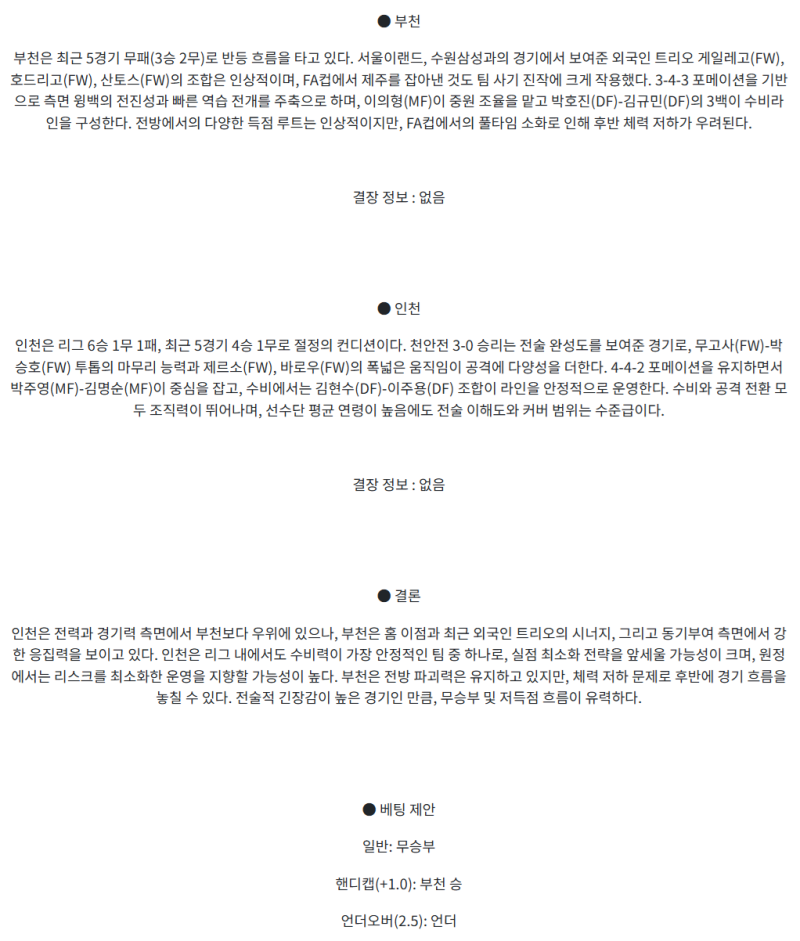 ● 부천

부천은 최근 5경기 무패(3승 2무)로 반등 흐름을 타고 있다. 서울이랜드, 수원삼성과의 경기에서 보여준 외국인 트리오 게일레고(FW), 호드리고(FW), 산토스(FW)의 조합은 인상적이며, FA컵에서 제주를 잡아낸 것도 팀 사기 진작에 크게 작용했다. 3-4-3 포메이션을 기반으로 측면 윙백의 전진성과 빠른 역습 전개를 주축으로 하며, 이의형(MF)이 중원 조율을 맡고 박호진(DF)-김규민(DF)의 3백이 수비라인을 구성한다. 전방에서의 다양한 득점 루트는 인상적이지만, FA컵에서의 풀타임 소화로 인해 후반 체력 저하가 우려된다.

결장 정보 : 없음

● 인천

인천은 리그 6승 1무 1패, 최근 5경기 4승 1무로 절정의 컨디션이다. 천안전 3-0 승리는 전술 완성도를 보여준 경기로, 무고사(FW)-박승호(FW) 투톱의 마무리 능력과 제르소(FW), 바로우(FW)의 폭넓은 움직임이 공격에 다양성을 더한다. 4-4-2 포메이션을 유지하면서 박주영(MF)-김명순(MF)이 중심을 잡고, 수비에서는 김현수(DF)-이주용(DF) 조합이 라인을 안정적으로 운영한다. 수비와 공격 전환 모두 조직력이 뛰어나며, 선수단 평균 연령이 높음에도 전술 이해도와 커버 범위는 수준급이다.

결장 정보 : 없음

● 결론

인천은 전력과 경기력 측면에서 부천보다 우위에 있으나, 부천은 홈 이점과 최근 외국인 트리오의 시너지, 그리고 동기부여 측면에서 강한 응집력을 보이고 있다. 인천은 리그 내에서도 수비력이 가장 안정적인 팀 중 하나로, 실점 최소화 전략을 앞세울 가능성이 크며, 원정에서는 리스크를 최소화한 운영을 지향할 가능성이 높다. 부천은 전방 파괴력은 유지하고 있지만, 체력 저하 문제로 후반에 경기 흐름을 놓칠 수 있다. 전술적 긴장감이 높은 경기인 만큼, 무승부 및 저득점 흐름이 유력하다.

● 베팅 제안

일반: 무승부

핸디캡(+1.0): 부천 승

언더오버(2.5): 언더